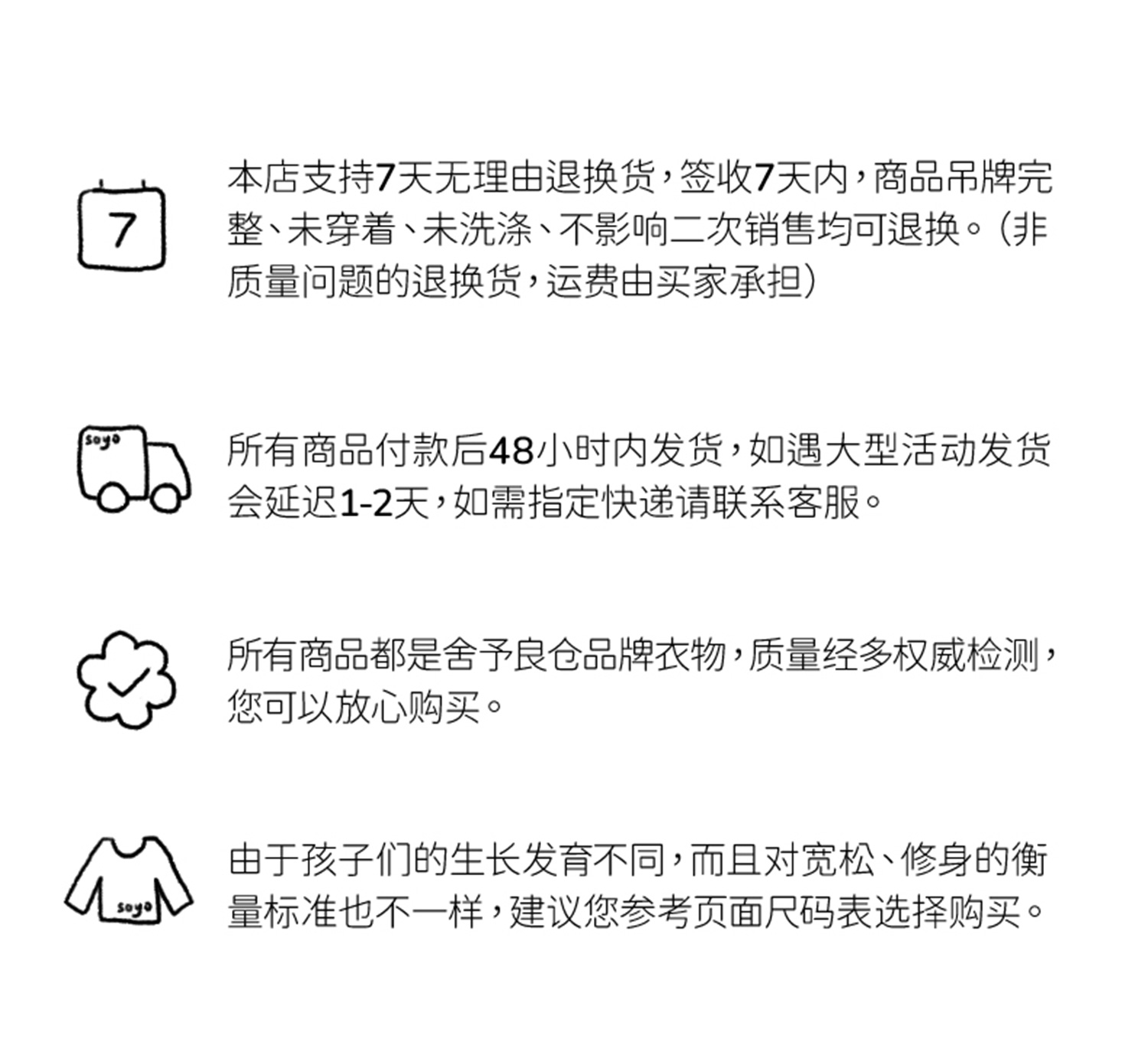 7

本店支持7天无理由退换货，签收7天内，商品吊牌完整、未穿着、未洗涤、不影响二次销售均可退换。（非质量问题的退换货，运费由买家承担）

soyo

所有商品付款后48小时内发货，如遇大型活动发货会延迟1-2天，如需指定快递请联系客服。

所有商品都是舍予良仓品牌衣物，质量经多权威检测，您可以放心购买。

soyo

由于孩子们的生长发育不同，而且对宽松、修身的衡量标准也不一样，建议您参考页面尺码表选择购买。